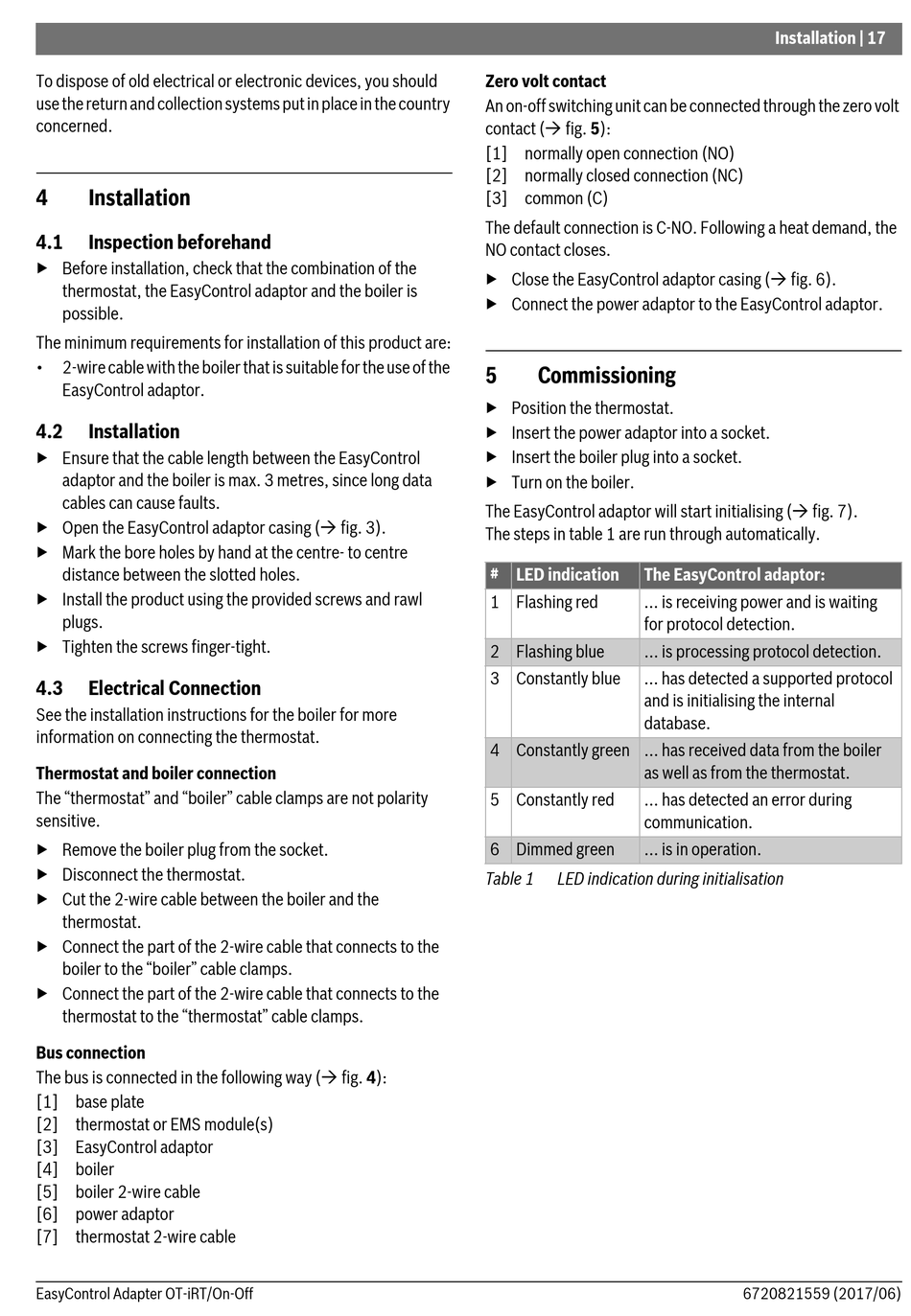 Installation | 17

To dispose of old electrical or electronic devices, you should use the return and collection systems put in place in the country concerned.

4 Installation

4.1 Inspection beforehand

▶ Before installation, check that the combination of the thermostat, the EasyControl adaptor and the boiler is possible.

The minimum requirements for installation of this product are:

• 2-wire cable with the boiler that is suitable for the use of the EasyControl adaptor.

4.2 Installation

▶ Ensure that the cable length between the EasyControl adaptor and the boiler is max. 3 metres, since long data cables can cause faults.

▶ Open the EasyControl adaptor casing (→ fig. 3).

▶ Mark the bore holes by hand at the centre- to centre distance between the slotted holes.

▶ Install the product using the provided screws and rawl plugs.

▶ Tighten the screws finger-tight.

4.3 Electrical Connection

See the installation instructions for the boiler for more information on connecting the thermostat.

Thermostat and boiler connection

The “thermostat” and “boiler” cable clamps are not polarity sensitive.

▶ Remove the boiler plug from the socket.

▶ Disconnect the thermostat.

▶ Cut the 2-wire cable between the boiler and the thermostat.

▶ Connect the part of the 2-wire cable that connects to the boiler to the “boiler” cable clamps.

▶ Connect the part of the 2-wire cable that connects to the thermostat to the “thermostat” cable clamps.

Bus connection

The bus is connected in the following way (→ fig. 4):

[1] base plate
[2] thermostat or EMS module(s)
[3] EasyControl adaptor
[4] boiler
[5] boiler 2-wire cable
[6] power adaptor
[7] thermostat 2-wire cable

Zero volt contact

An on-off switching unit can be connected through the zero volt contact (→ fig. 5):

[1] normally open connection (NO)
[2] normally closed connection (NC)
[3] common (C)

The default connection is C-NO. Following a heat demand, the NO contact closes.

▶ Close the EasyControl adaptor casing (→ fig. 6).

▶ Connect the power adaptor to the EasyControl adaptor.

5 Commissioning

▶ Position the thermostat.

▶ Insert the power adaptor into a socket.

▶ Insert the boiler plug into a socket.

▶ Turn on the boiler.

The EasyControl adaptor will start initialising (→ fig. 7). The steps in table 1 are run through automatically.

| # | LED indication | The EasyControl adaptor: |
|---|---|---|
| 1 | Flashing red | ... is receiving power and is waiting for protocol detection. |
| 2 | Flashing blue | ... is processing protocol detection. |
| 3 | Constantly blue | ... has detected a supported protocol and is initialising the internal database. |
| 4 | Constantly green | ... has received data from the boiler as well as from the thermostat. |
| 5 | Constantly red | ... has detected an error during communication. |
| 6 | Dimmed green | ... is in operation. |

Table 1 LED indication during initialisation

EasyControl Adapter OT-iRT/On-Off

6720821559 (2017/06)